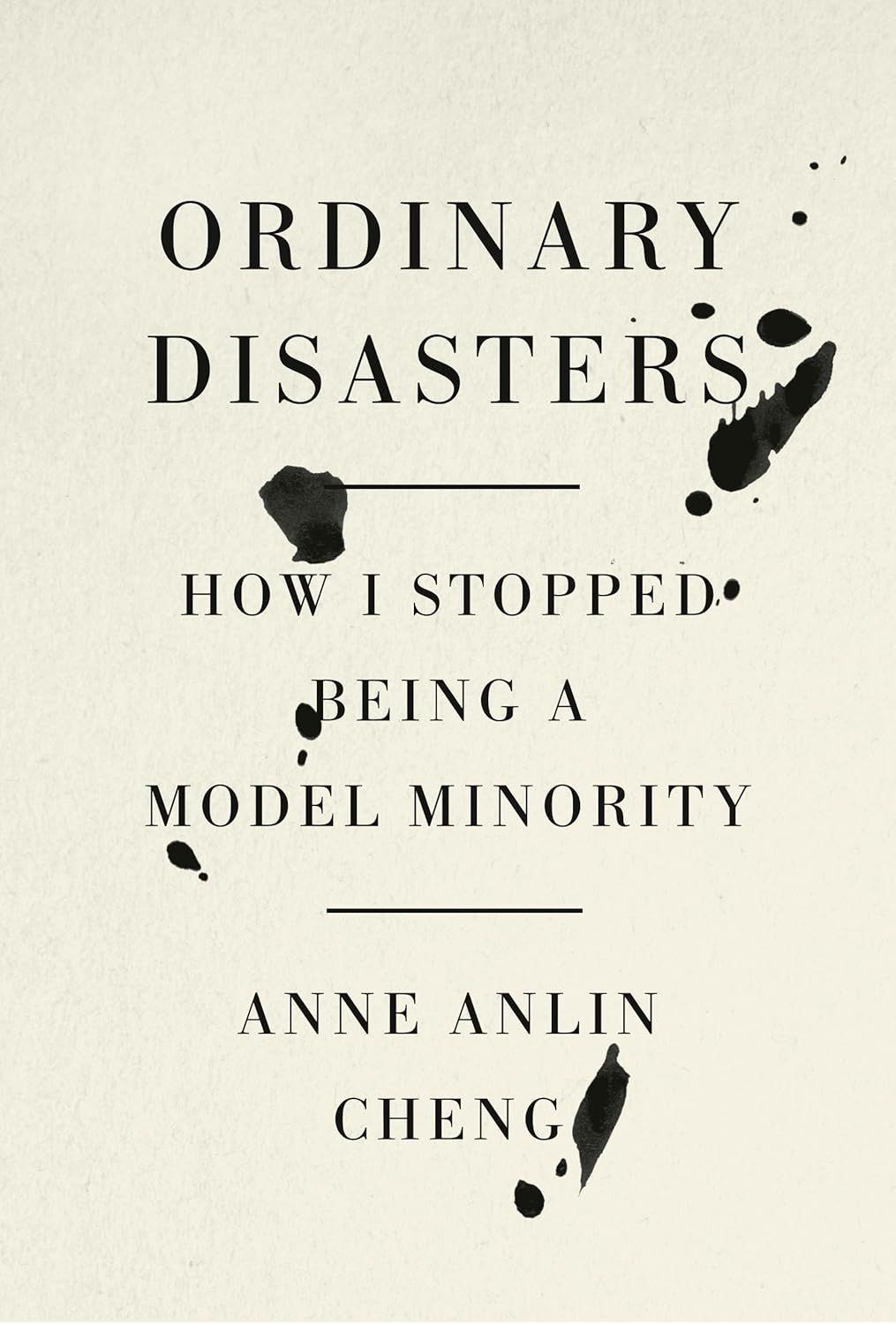 ORDINARY DISASTERS

HOW I STOPPED BEING A MODEL MINORITY

ANNE ANLIN CHENG